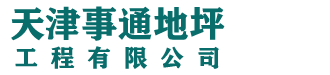 天津事通地坪
工程有限公司